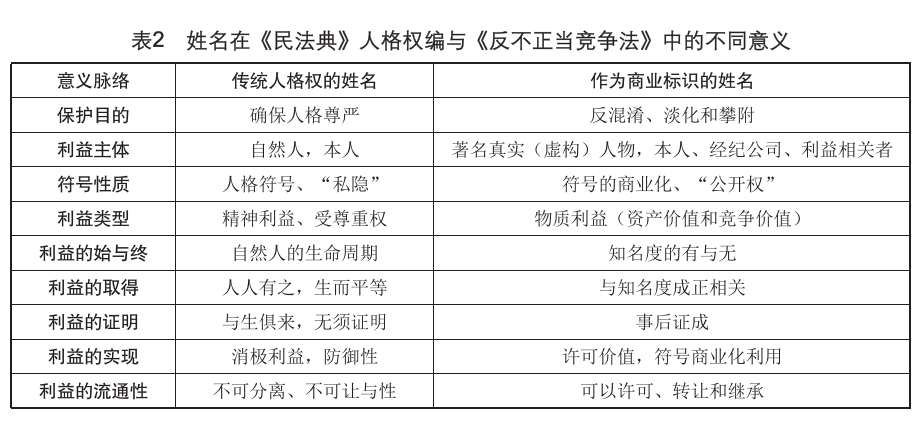 表2　姓名在《民法典》人格权编与《反不正当竞争法》中的不同意义

| 意义脉络 | 传统人格权的姓名 | 作为商业标识的姓名 |
|---|---|---|
| 保护目的 | 确保人格尊严 | 反混淆、淡化和攀附 |
| 利益主体 | 自然人，本人 | 著名真实（虚构）人物，本人、经纪公司、利益相关者 |
| 符号性质 | 人格符号、“私隐” | 符号的商业化、“公开权” |
| 利益类型 | 精神利益、受尊重权 | 物质利益（资产价值和竞争价值） |
| 利益的始与终 | 自然人的生命周期 | 知名度的有与无 |
| 利益的取得 | 人人有之，生而平等 | 与知名度成正相关 |
| 利益的证明 | 与生俱来，无须证明 | 事后证成 |
| 利益的实现 | 消极利益，防御性 | 许可价值，符号商业化利用 |
| 利益的流通性 | 不可分离、不可让与性 | 可以许可、转让和继承 |